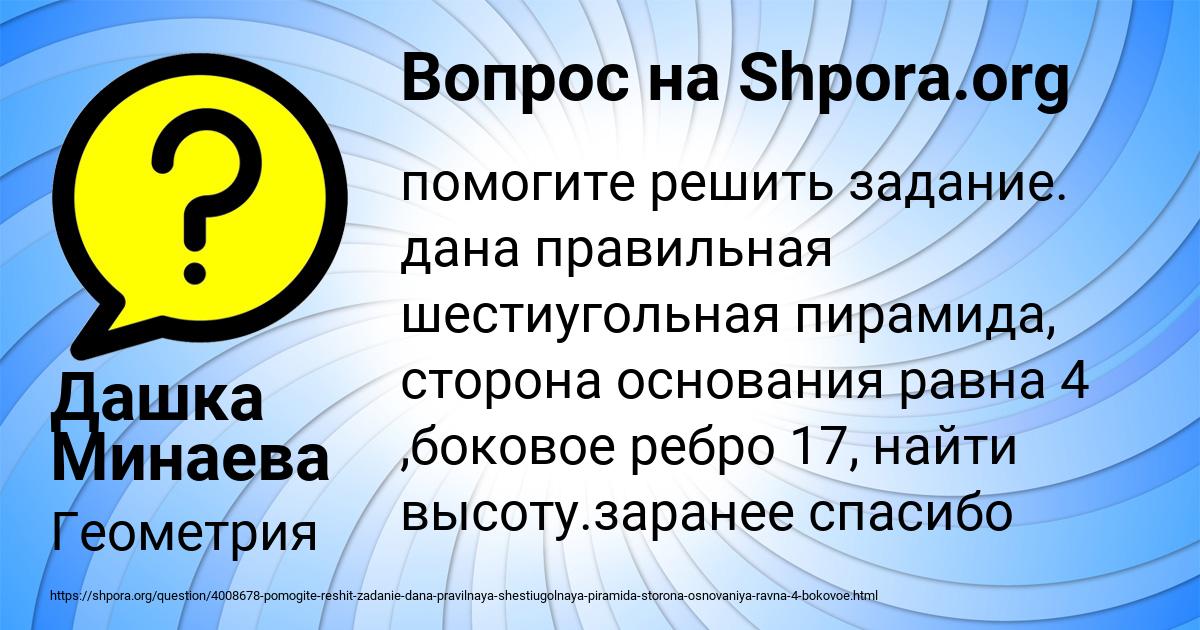 Вопрос на Shpora.org

помогите решить задание. дана правильная шестиугольная пирамида, сторона основания равна 4 ,боковое ребро 17, найти высоту.заранее спасибо

Дашка Минаева

Геометрия

https://shpora.org/question/4008678-pomogite-reshit-zadanie-dana-pravilnaya-shestiugolnaya-piramida-storona-osnovaniya-ravna-4-bokovoe.html